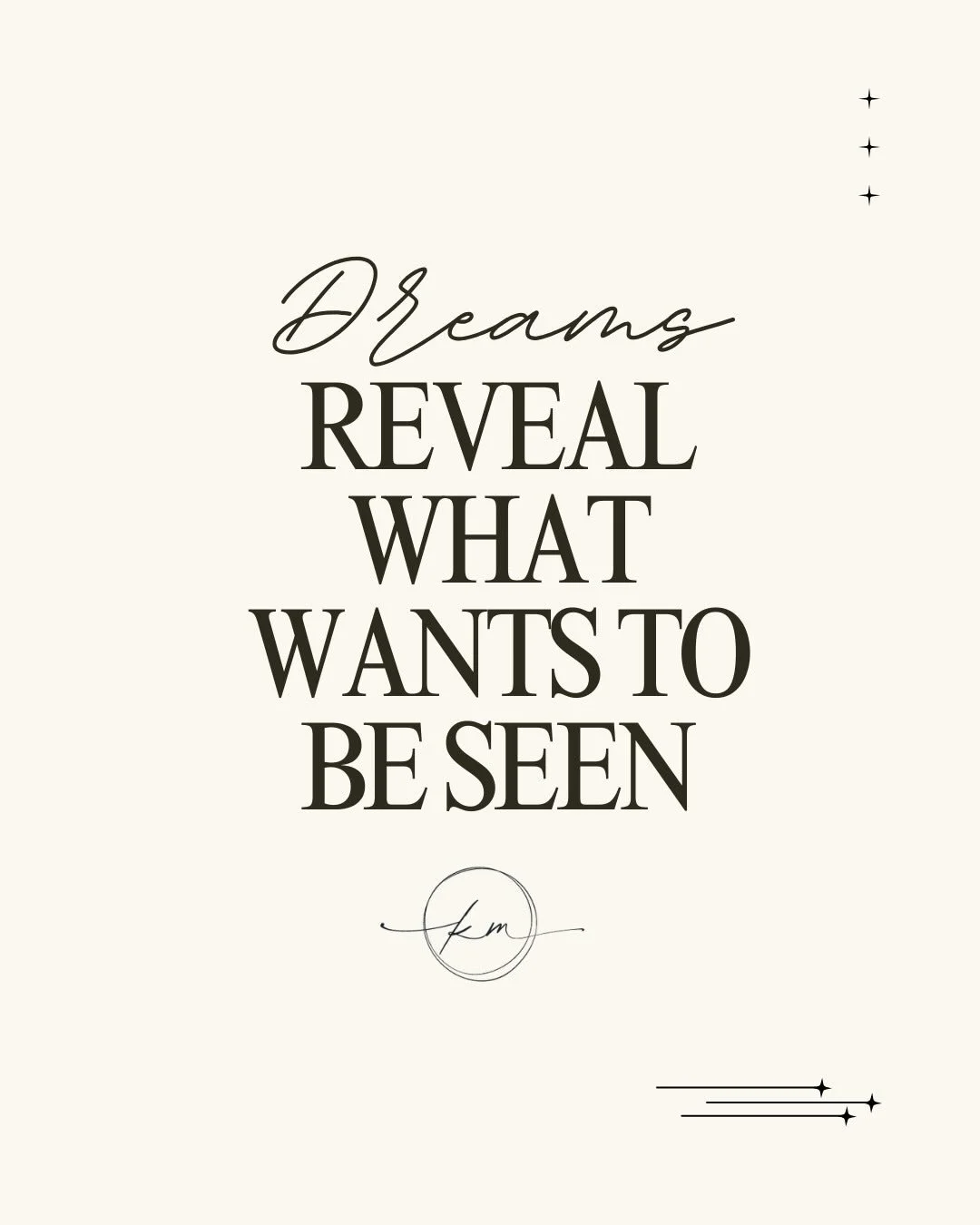 Dreams
REVEAL WHAT WANTS TO BE SEEN

km